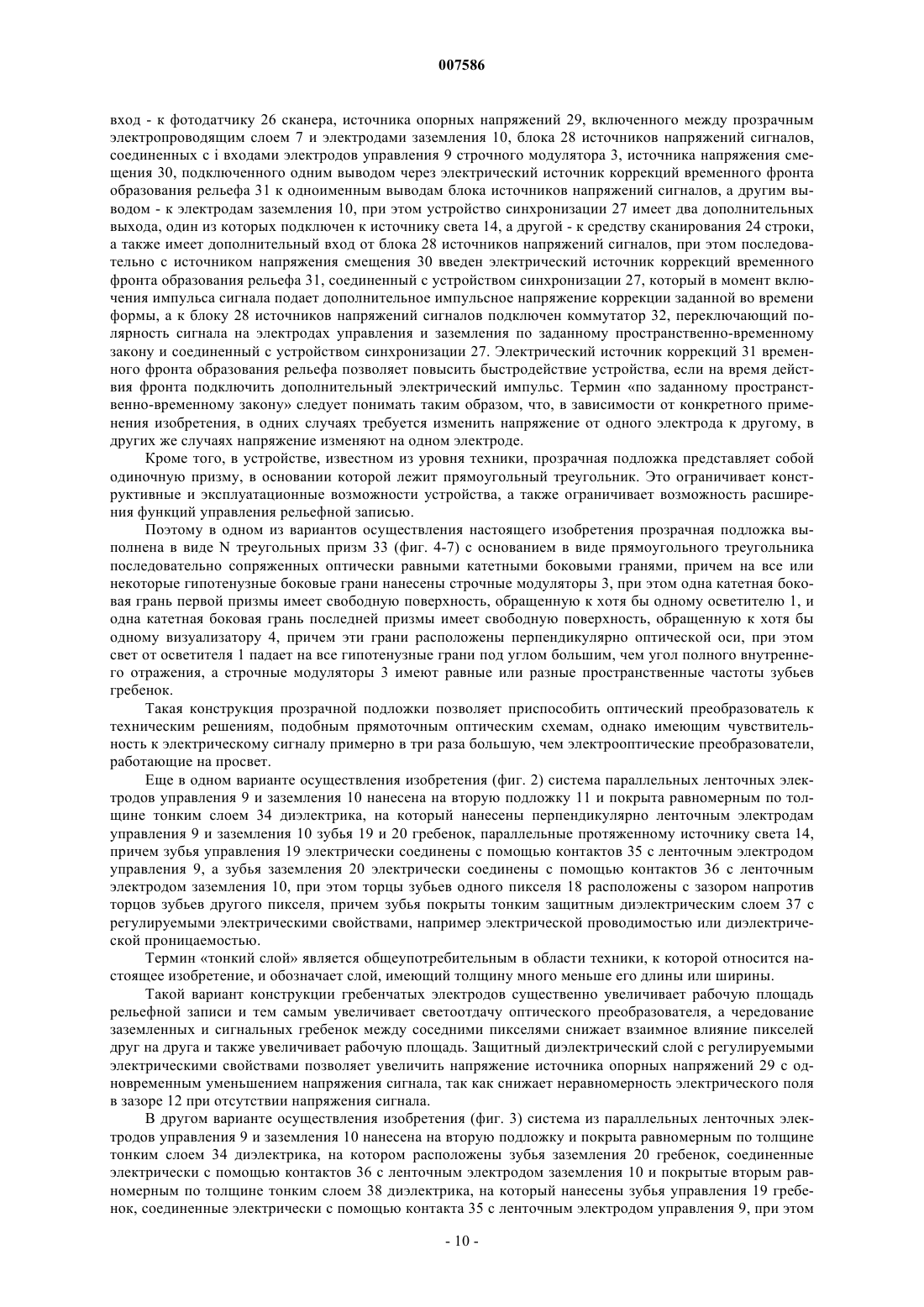 007586

вход - к фотодатчику 26 сканера, источника опорных напряжений 29, включенного между прозрачным электропроводящим слоем 7 и электродами заземления 10, блока 28 источников напряжений сигналов, соединенных с i входами электродов управления 9 строчного модулятора 3, источника напряжения смещения 30, подключенного одним выводом через электрический источник коррекций временного фронта образования рельефа 31 к одноименным выводам блока источников напряжений сигналов, а другим выводом - к электродам заземления 10, при этом устройство синхронизации 27 имеет два дополнительных выхода, один из которых подключен к источнику света 14, а другой - к средству сканирования 24 строки, а также имеет дополнительный вход от блока 28 источников напряжений сигналов, при этом последовательно с источником напряжения смещения 30 введен электрический источник коррекций временного фронта образования рельефа 31, соединенный с устройством синхронизации 27, который в момент включения импульса сигнала подает дополнительное импульсное напряжение коррекции заданной во времени формы, а к блоку 28 источников напряжений сигналов подключен коммутатор 32, переключающий полярность сигнала на электродах управления и заземления по заданному пространственно-временному закону и соединенный с устройством синхронизации 27. Электрический источник коррекций 31 временного фронта образования рельефа позволяет повысить быстродействие устройства, если на время действия фронта подключить дополнительный электрический импульс. Термин «по заданному пространственно-временному закону» следует понимать таким образом, что, в зависимости от конкретного применения изобретения, в одних случаях требуется изменить напряжение от одного электрода к другому, в других же случаях напряжение изменяют на одном электроде.

Кроме того, в устройстве, известном из уровня техники, прозрачная подложка представляет собой одиночную призму, в основании которой лежит прямоугольный треугольник. Это ограничивает конструктивные и эксплуатационные возможности устройства, а также ограничивает возможность расширения функций управления рельефной записью.

Поэтому в одном из вариантов осуществления настоящего изобретения прозрачная подложка выполнена в виде N треугольных призм 33 (фиг. 4-7) с основанием в виде прямоугольного треугольника последовательно сопряженных оптически равными катетными боковыми гранями, причем на все или некоторые гипотенузные боковые грани нанесены строчные модуляторы 3, при этом одна катетная боковая грань первой призмы имеет свободную поверхность, обращенную к хотя бы одному осветителю 1, и одна катетная боковая грань последней призмы имеет свободную поверхность, обращенную к хотя бы одному визуализатору 4, причем эти грани расположены перпендикулярно оптической оси, при этом свет от осветителя 1 падает на все гипотенузные грани под углом большим, чем угол полного внутреннего отражения, а строчные модуляторы 3 имеют равные или разные пространственные частоты зубьев гребенок.

Такая конструкция прозрачной подложки позволяет приспособить оптический преобразователь к техническим решениям, подобным прямоточным оптическим схемам, однако имеющим чувствительность к электрическому сигналу примерно в три раза большую, чем электрооптические преобразователи, работающие на просвет.

Еще в одном варианте осуществления изобретения (фиг. 2) система параллельных ленточных электродов управления 9 и заземления 10 нанесена на вторую подложку 11 и покрыта равномерным по толщине тонким слоем 34 диэлектрика, на который нанесены перпендикулярно ленточным электродам управления 9 и заземления 10 зубья 19 и 20 гребенок, параллельные протяженному источнику света 14, причем зубья управления 19 электрически соединены с помощью контактов 35 с ленточным электродом управления 9, а зубья заземления 20 электрически соединены с помощью контактов 36 с ленточным электродом заземления 10, при этом торцы зубьев одного пикселя 18 расположены с зазором напротив торцов зубьев другого пикселя, причем зубья покрыты тонким защитным диэлектрическим слоем 37 с регулируемыми электрическими свойствами, например электрической проводимостью или диэлектрической проницаемостью.

Термин «тонкий слой» является общеупотребительным в области техники, к которой относится настоящее изобретение, и обозначает слой, имеющий толщину много меньше его длины или ширины.

Такой вариант конструкции гребенчатых электродов существенно увеличивает рабочую площадь рельефной записи и тем самым увеличивает светоотдачу оптического преобразователя, а чередование заземленных и сигнальных гребенок между соседними пикселями снижает взаимное влияние пикселей друг на друга и также увеличивает рабочую площадь. Защитный диэлектрический слой с регулируемыми электрическими свойствами позволяет увеличить напряжение источника опорных напряжений 29 с одновременным уменьшением напряжения сигнала, так как снижает неравномерность электрического поля в зазоре 12 при отсутствии напряжения сигнала.

В другом варианте осуществления изобретения (фиг. 3) система из параллельных ленточных электродов управления 9 и заземления 10 нанесена на вторую подложку и покрыта равномерным по толщине тонким слоем 34 диэлектрика, на котором расположены зубья заземления 20 гребенок, соединенные электрически с помощью контактов 36 с ленточным электродом заземления 10 и покрытые вторым равномерным по толщине тонким слоем 38 диэлектрика, на который нанесены зубья управления 19 гребенок, соединенные электрически с помощью контакта 35 с ленточным электродом управления 9, при этом

- 10 -